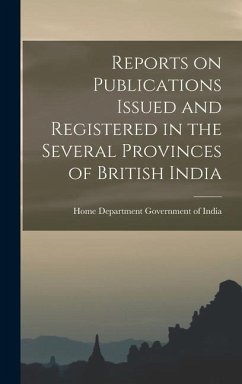 Reports on Publications Issued and Registered in the Several Provinces of British India

Home Department Government of India